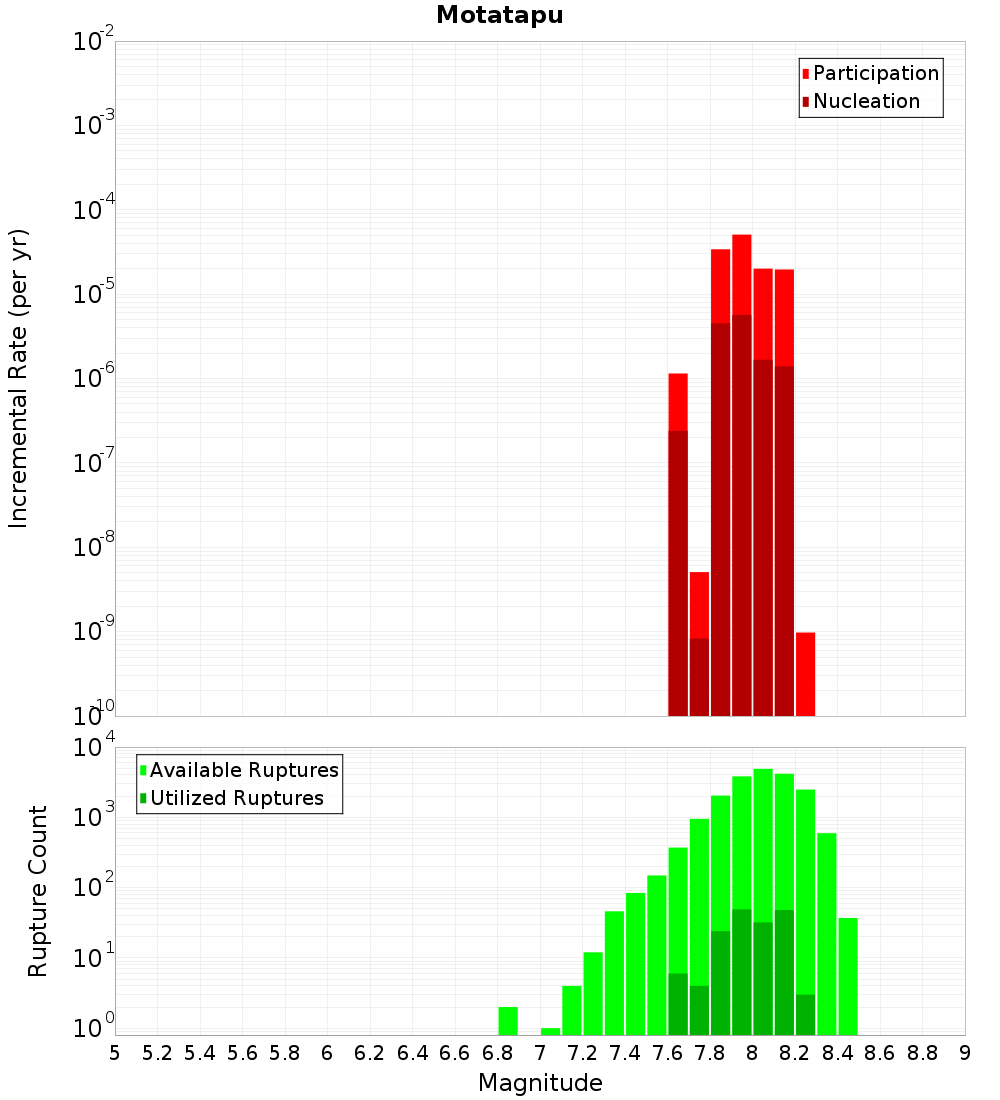 Motatapu

Participation
Nucleation

Incremental Rate (per yr)

$10^{-2}$
$10^{-3}$
$10^{-4}$
$10^{-5}$
$10^{-6}$
$10^{-7}$
$10^{-8}$
$10^{-9}$
$10^{-10}$

Available Ruptures
Utilized Ruptures

Rupture Count

$10^{4}$
$10^{3}$
$10^{2}$
$10^{1}$
$10^{0}$

5 5.2 5.4 5.6 5.8 6 6.2 6.4 6.6 6.8 7 7.2 7.4 7.6 7.8 8 8.2 8.4 8.6 8.8 9

Magnitude